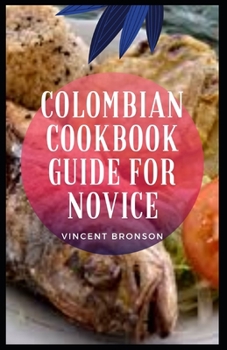 COLOMBIAN COOKBOOK GUIDE FOR NOVICE

VINCENT BRONSON